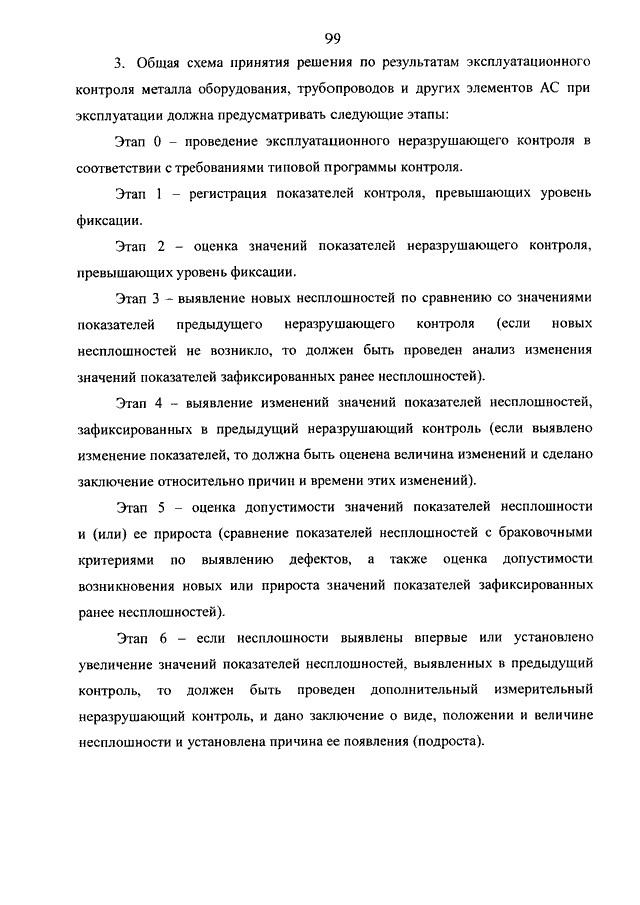 99

3. Общая схема принятия решения по результатам эксплуатационного контроля металла оборудования, трубопроводов и других элементов АС при эксплуатации должна предусматривать следующие этапы:

Этап 0 – проведение эксплуатационного неразрушающего контроля в соответствии с требованиями типовой программы контроля.

Этап 1 – регистрация показателей контроля, превышающих уровень фиксации.

Этап 2 – оценка значений показателей неразрушающего контроля, превышающих уровень фиксации.

Этап 3 – выявление новых несплошностей по сравнению со значениями показателей предыдущего неразрушающего контроля (если новых несплошностей не возникло, то должен быть проведен анализ изменения значений показателей зафиксированных ранее несплошностей).

Этап 4 – выявление изменений значений показателей несплошностей, зафиксированных в предыдущий неразрушающий контроль (если выявлено изменение показателей, то должна быть оценена величина изменений и сделано заключение относительно причин и времени этих изменений).

Этап 5 – оценка допустимости значений показателей несплошности и (или) ее прироста (сравнение показателей несплошностей с браковочными критериями по выявлению дефектов, а также оценка допустимости возникновения новых или прироста значений показателей зафиксированных ранее несплошностей).

Этап 6 – если несплошности выявлены впервые или установлено увеличение значений показателей несплошностей, выявленных в предыдущий контроль, то должен быть проведен дополнительный измерительный неразрушающий контроль, и дано заключение о виде, положении и величине несплошности и установлена причина ее появления (подроста).